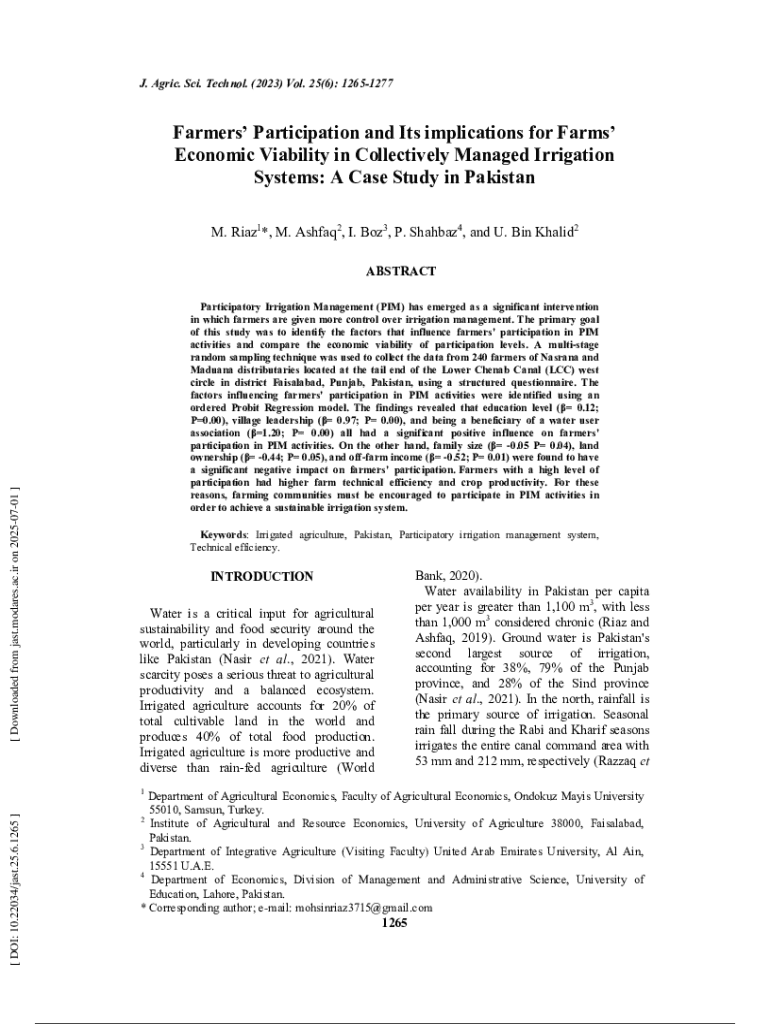 J. Agric. Sci. Technol. (2023) Vol. 25(6): 1265-1277

Farmers' Participation and Its implications for Farms' Economic Viability in Collectively Managed Irrigation Systems: A Case Study in Pakistan

M. Riaz$^{1}$*, M. Ashfaq$^{2}$, I. Boz$^{3}$, P. Shahbaz$^{4}$, and U. Bin Khalid$^{2}$

ABSTRACT

Participatory Irrigation Management (PIM) has emerged as a significant intervention in which farmers are given more control over irrigation management. The primary goal of this study was to identify the factors that influence farmers' participation in PIM activities and compare the economic viability of participation levels. A multi-stage random sampling technique was used to collect the data from 240 farmers of Nasrana and Maduana distributaries located at the tail end of the Lower Chenab Canal (LCC) west circle in district Faisalabad, Punjab, Pakistan, using a structured questionnaire. The factors influencing farmers' participation in PIM activities were identified using an ordered Probit Regression model. The findings revealed that education level (β= 0.12; P=0.00), village leadership (β= 0.97; P= 0.00), and being a beneficiary of a water user association (β=1.20; P= 0.00) all had a significant positive influence on farmers' participation in PIM activities. On the other hand, family size (β= -0.05 P= 0.04), land ownership (β= -0.44; P= 0.05), and off-farm income (β= -0.52; P= 0.01) were found to have a significant negative impact on farmers' participation. Farmers with a high level of participation had higher farm technical efficiency and crop productivity. For these reasons, farming communities must be encouraged to participate in PIM activities in order to achieve a sustainable irrigation system.

Keywords: Irrigated agriculture, Pakistan, Participatory irrigation management system, Technical efficiency.

INTRODUCTION

Water is a critical input for agricultural sustainability and food security around the world, particularly in developing countries like Pakistan (Nasir et al., 2021). Water scarcity poses a serious threat to agricultural productivity and a balanced ecosystem. Irrigated agriculture accounts for 20% of total cultivable land in the world and produces 40% of total food production. Irrigated agriculture is more productive and diverse than rain-fed agriculture (World Bank, 2020).

Water availability in Pakistan per capita per year is greater than 1,100 m$^{3}$, with less than 1,000 m$^{3}$ considered chronic (Riaz and Ashfaq, 2019). Ground water is Pakistan's second largest source of irrigation, accounting for 38%, 79% of the Punjab province, and 28% of the Sind province (Nasir et al., 2021). In the north, rainfall is the primary source of irrigation. Seasonal rain fall during the Rabi and Kharif seasons irrigates the entire canal command area with 53 mm and 212 mm, respectively (Razzaq et

$^{1}$ Department of Agricultural Economics, Faculty of Agricultural Economics, Ondokuz Mayis University 55010, Samsun, Turkey.
$^{2}$ Institute of Agricultural and Resource Economics, University of Agriculture 38000, Faisalabad, Pakistan.
$^{3}$ Department of Integrative Agriculture (Visiting Faculty) United Arab Emirates University, Al Ain, 15551 U.A.E.
$^{4}$ Department of Economics, Division of Management and Administrative Science, University of Education, Lahore, Pakistan.
* Corresponding author; e-mail: mohsinriaz3715@gmail.com

1265

[ Downloaded from jast.modares.ac.ir on 2025-07-01 ]

[ DOI: 10.22034/jast.25.6.1265 ]